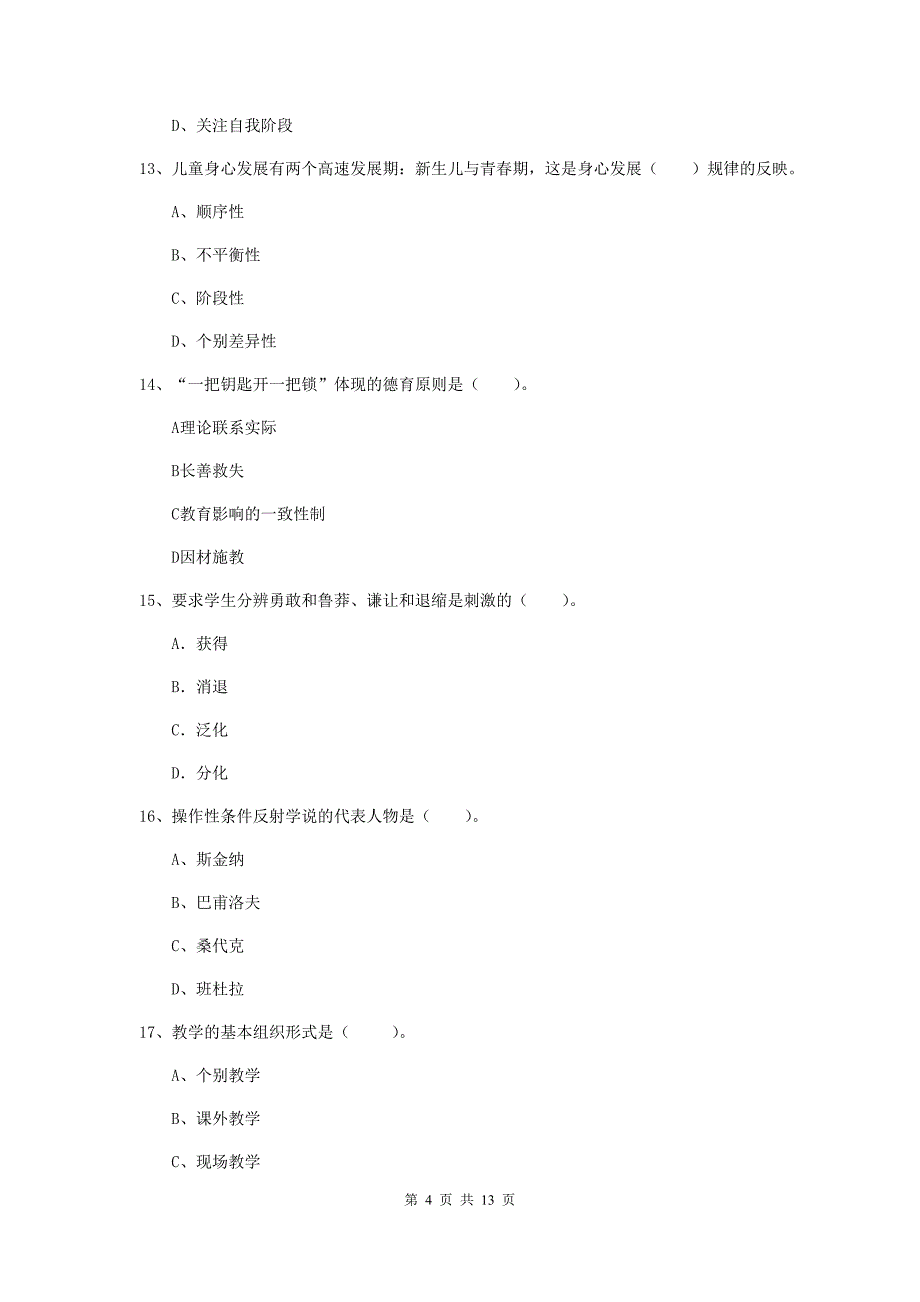 D、关注自我阶段

13、儿童身心发展有两个高速发展期：新生儿与青春期，这是身心发展（　　）规律的反映。

A、顺序性

B、不平衡性

C、阶段性

D、个别差异性

14、“一把钥匙开一把锁”体现的德育原则是（　　）。

A理论联系实际

B长善救失

C教育影响的一致性制

D因材施教

15、要求学生分辨勇敢和鲁莽、谦让和退缩是刺激的（　　）。

A. 获得

B. 消退

C. 泛化

D. 分化

16、操作性条件反射学说的代表人物是（　　）。

A、斯金纳

B、巴甫洛夫

C、桑代克

D、班杜拉

17、教学的基本组织形式是（　　）。

A、个别教学

B、课外教学

C、现场教学

第 4 页 共 13 页